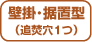 壁掛・据置型
（追焚穴1つ）